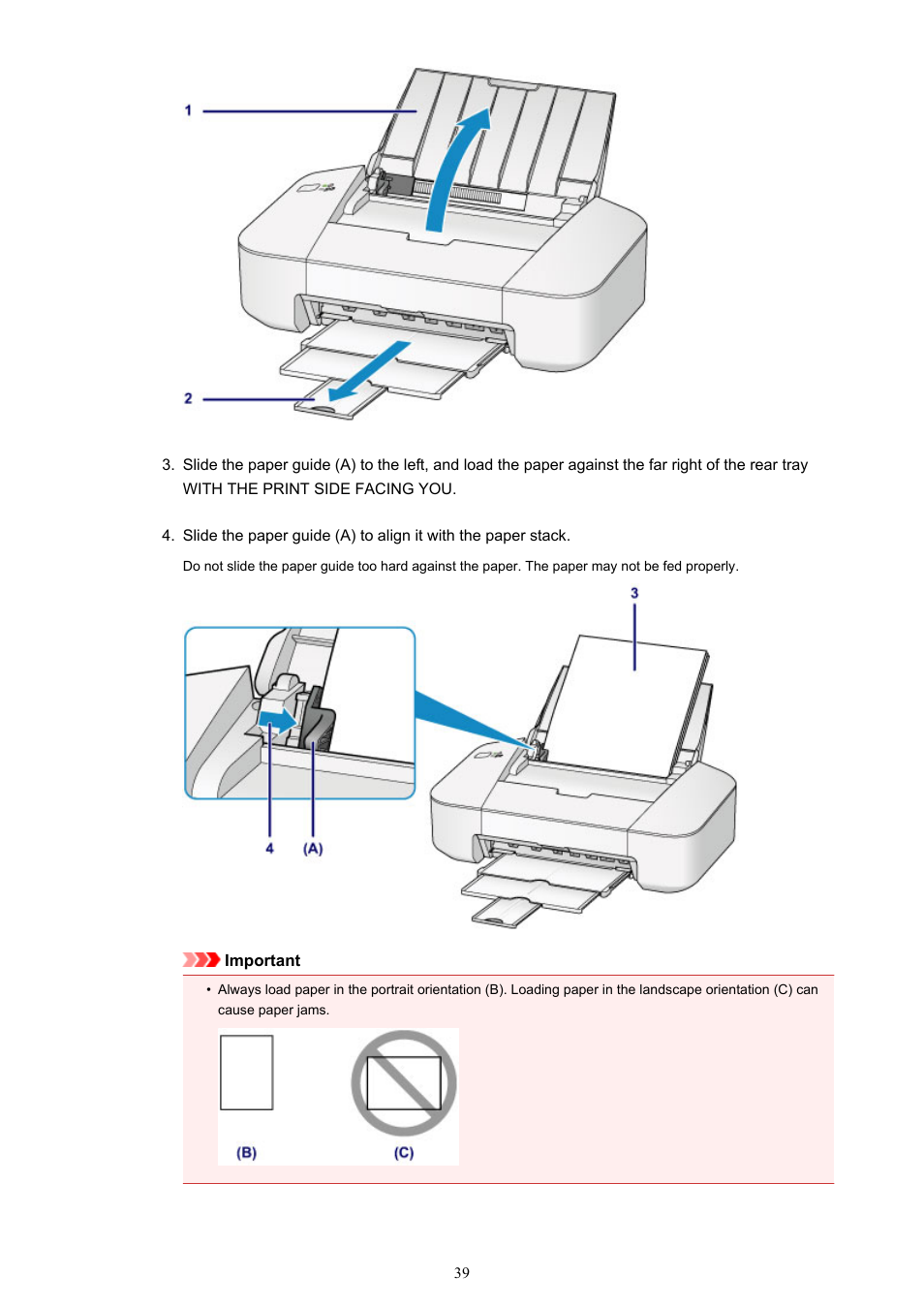 1

2

3. Slide the paper guide (A) to the left, and load the paper against the far right of the rear tray WITH THE PRINT SIDE FACING YOU.

4. Slide the paper guide (A) to align it with the paper stack.

Do not slide the paper guide too hard against the paper. The paper may not be fed properly.

3

4

(A)

Important

• Always load paper in the portrait orientation (B). Loading paper in the landscape orientation (C) can cause paper jams.

(B)

(C)

39